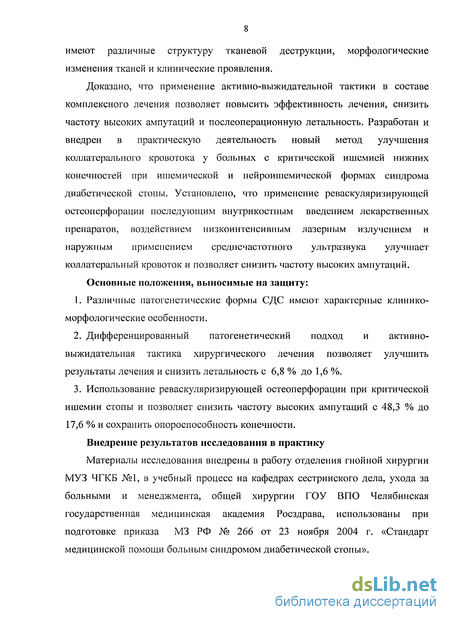 8

имеют различные структуру тканевой деструкции, морфологические изменения тканей и клинические проявления.

Доказано, что применение активно-выжидательной тактики в составе комплексного лечения позволяет повысить эффективность лечения, снизить частоту высоких ампутаций и послеоперационную летальность. Разработан и внедрен в практическую деятельность новый метод улучшения коллатерального кровотока у больных с критической ишемией нижних конечностей при ишемической и нейроишемической формах синдрома диабетической стопы. Установлено, что применение реваскуляризирующей остеоперфорации последующим внутрикостным введением лекарственных препаратов, воздействием низкоинтенсивным лазерным излучением и наружным применением среднечастотного ультразвука улучшает коллатеральный кровоток и позволяет снизить частоту высоких ампутаций.

Основные положения, выносимые на защиту:

1. Различные патогенетические формы СДС имеют характерные клинико-морфологические особенности.

2. Дифференцированный патогенетический подход и активно-выжидательная тактика хирургического лечения позволяет улучшить результаты лечения и снизить летальность с 6,8 % до 1,6 %.

3. Использование реваскуляризирующей остеоперфорации при критической ишемии стопы и позволяет снизить частоту высоких ампутаций с 48,3 % до 17,6 % и сохранить опороспособность конечности.

Внедрение результатов исследования в практику

Материалы исследования внедрены в работу отделения гнойной хирургии МУЗ ЧГКБ №1, в учебный процесс на кафедрах сестринского дела, ухода за больными и менеджмента, общей хирургии ГОУ ВПО Челябинская государственная медицинская академия Росздрава, использованы при подготовке приказа МЗ РФ № 266 от 23 ноября 2004 г. «Стандарт медицинской помощи больным синдромом диабетической стопы».

dsLib.net
библиотека диссертаций